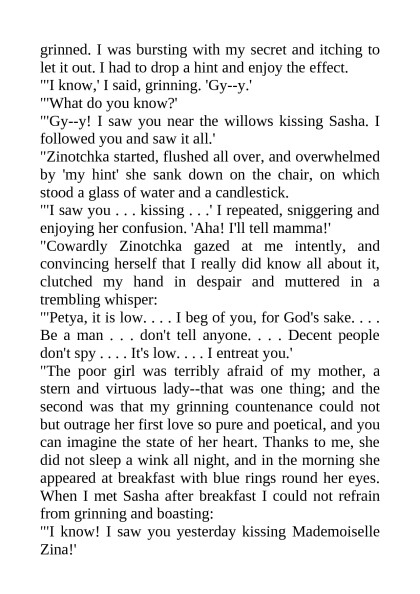 grinned. I was bursting with my secret and itching to let it out. I had to drop a hint and enjoy the effect.
"'I know,' I said, grinning. 'Gy--y.'
"'What do you know?'
"'Gy--y! I saw you near the willows kissing Sasha. I followed you and saw it all.'
"Zinotchka started, flushed all over, and overwhelmed by 'my hint' she sank down on the chair, on which stood a glass of water and a candlestick.
"'I saw you . . . kissing . . .' I repeated, sniggering and enjoying her confusion. 'Aha! I'll tell mamma!'
"Cowardly Zinotchka gazed at me intently, and convincing herself that I really did know all about it, clutched my hand in despair and muttered in a trembling whisper:
"'Petya, it is low. . . . I beg of you, for God's sake. . . . Be a man . . . don't tell anyone. . . . Decent people don't spy . . . . It's low. . . . I entreat you.'
"The poor girl was terribly afraid of my mother, a stern and virtuous lady--that was one thing; and the second was that my grinning countenance could not but outrage her first love so pure and poetical, and you can imagine the state of her heart. Thanks to me, she did not sleep a wink all night, and in the morning she appeared at breakfast with blue rings round her eyes. When I met Sasha after breakfast I could not refrain from grinning and boasting:
"'I know! I saw you yesterday kissing Mademoiselle Zina!'